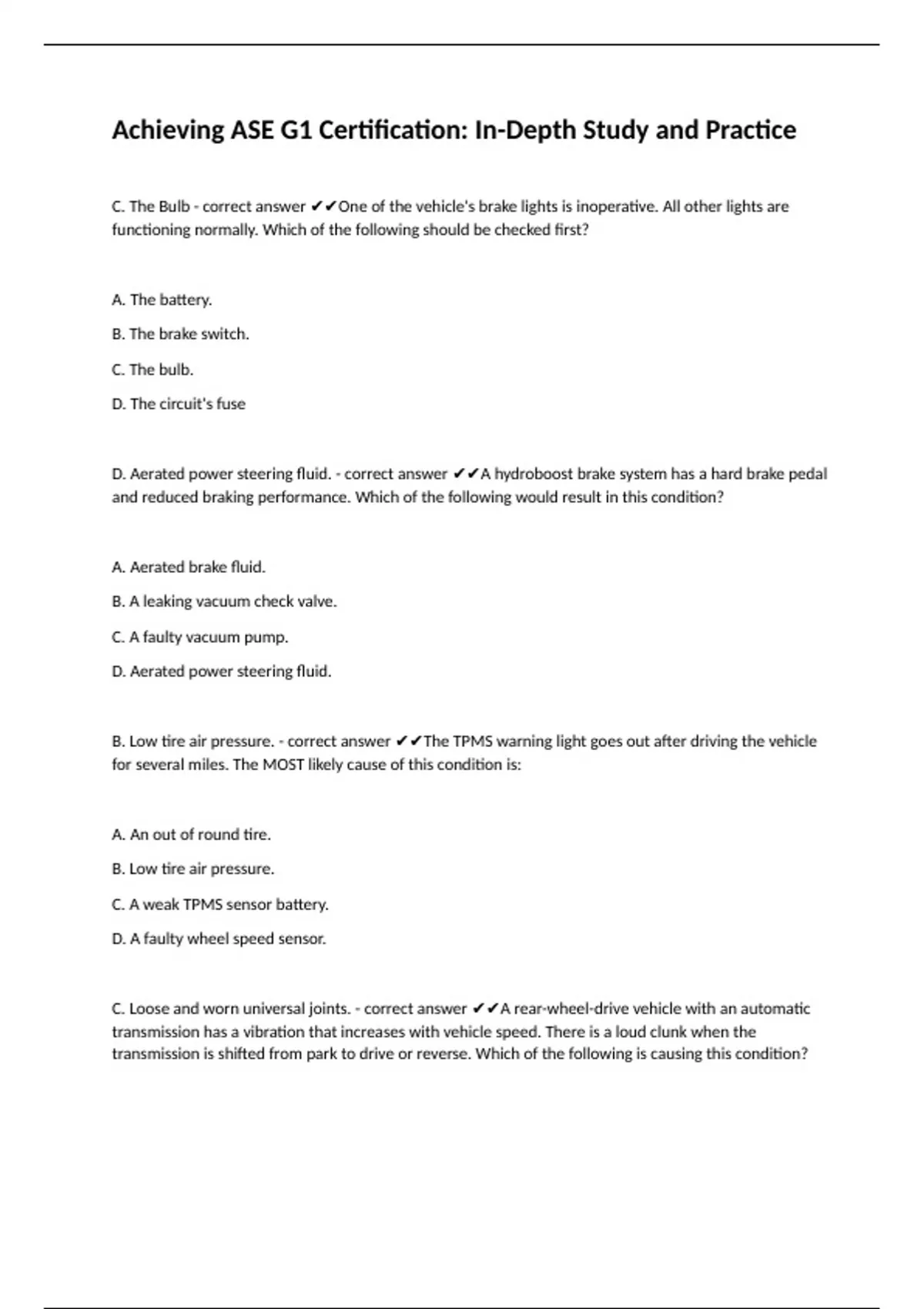 Achieving ASE G1 Certification: In-Depth Study and Practice

C. The Bulb - correct answer ✔✔One of the vehicle's brake lights is inoperative. All other lights are functioning normally. Which of the following should be checked first?

A. The battery.

B. The brake switch.

C. The bulb.

D. The circuit's fuse

D. Aerated power steering fluid. - correct answer ✔✔A hydroboost brake system has a hard brake pedal and reduced braking performance. Which of the following would result in this condition?

A. Aerated brake fluid.

B. A leaking vacuum check valve.

C. A faulty vacuum pump.

D. Aerated power steering fluid.

B. Low tire air pressure. - correct answer ✔✔The TPMS warning light goes out after driving the vehicle for several miles. The MOST likely cause of this condition is:

A. An out of round tire.

B. Low tire air pressure.

C. A weak TPMS sensor battery.

D. A faulty wheel speed sensor.

C. Loose and worn universal joints. - correct answer ✔✔A rear-wheel-drive vehicle with an automatic transmission has a vibration that increases with vehicle speed. There is a loud clunk when the transmission is shifted from park to drive or reverse. Which of the following is causing this condition?